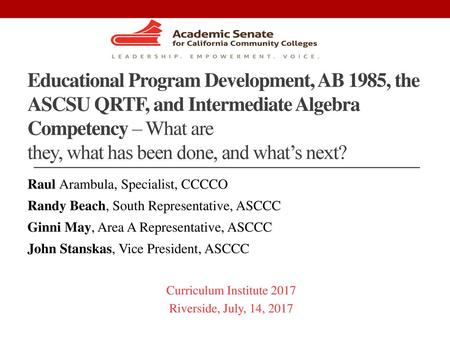 Academic Senate
for California Community Colleges
LEADERSHIP. EMPOWERMENT. VOICE.

Educational Program Development, AB 1985, the ASCSU QRTF, and Intermediate Algebra Competency – What are they, what has been done, and what's next?

Raul Arambula, Specialist, CCCCO

Randy Beach, South Representative, ASCCC

Ginni May, Area A Representative, ASCCC

John Stanskas, Vice President, ASCCC

Curriculum Institute 2017
Riverside, July, 14, 2017